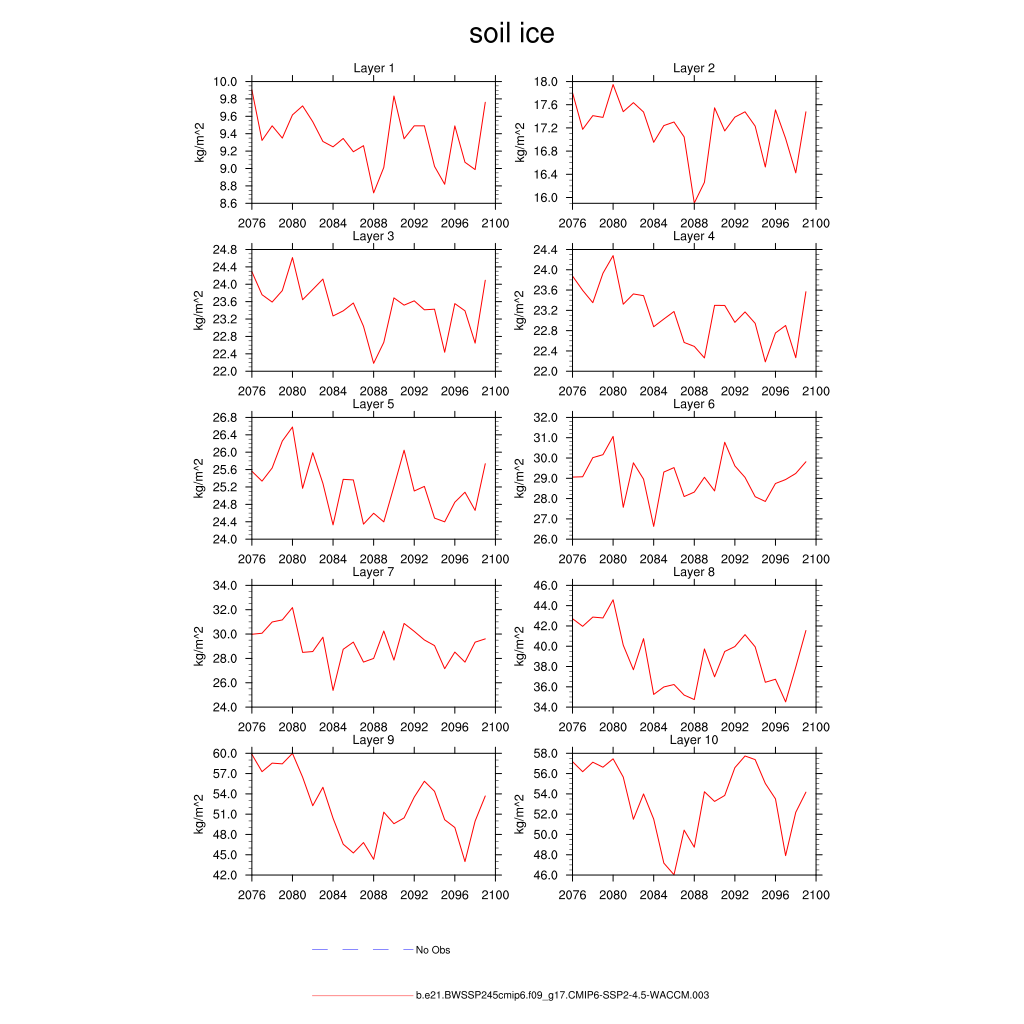 soil ice

Layer 1
kg/m^2
10.0
9.8
9.6
9.4
9.2
9.0
8.8
8.6
2076 2080 2084 2088 2092 2096 2100

Layer 2
kg/m^2
18.0
17.6
17.2
16.8
16.4
16.0
2076 2080 2084 2088 2092 2096 2100

Layer 3
kg/m^2
24.8
24.4
24.0
23.6
23.2
22.8
22.4
22.0
2076 2080 2084 2088 2092 2096 2100

Layer 4
kg/m^2
24.4
24.0
23.6
23.2
22.8
22.4
22.0
2076 2080 2084 2088 2092 2096 2100

Layer 5
kg/m^2
26.8
26.4
26.0
25.6
25.2
24.8
24.4
24.0
2076 2080 2084 2088 2092 2096 2100

Layer 6
kg/m^2
32.0
31.0
30.0
29.0
28.0
27.0
26.0
2076 2080 2084 2088 2092 2096 2100

Layer 7
kg/m^2
34.0
32.0
30.0
28.0
26.0
24.0
2076 2080 2084 2088 2092 2096 2100

Layer 8
kg/m^2
46.0
44.0
42.0
40.0
38.0
36.0
34.0
2076 2080 2084 2088 2092 2096 2100

Layer 9
kg/m^2
60.0
57.0
54.0
51.0
48.0
45.0
42.0
2076 2080 2084 2088 2092 2096 2100

Layer 10
kg/m^2
58.0
56.0
54.0
52.0
50.0
48.0
46.0
2076 2080 2084 2088 2092 2096 2100

No Obs

b.e21.BWSSP245cmip6.f09_g17.CMIP6-SSP2-4.5-WACCM.003